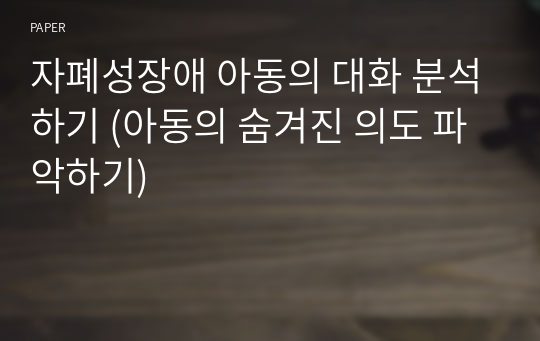 PAPER

자폐성장애 아동의 대화 분석하기 (아동의 숨겨진 의도 파악하기)